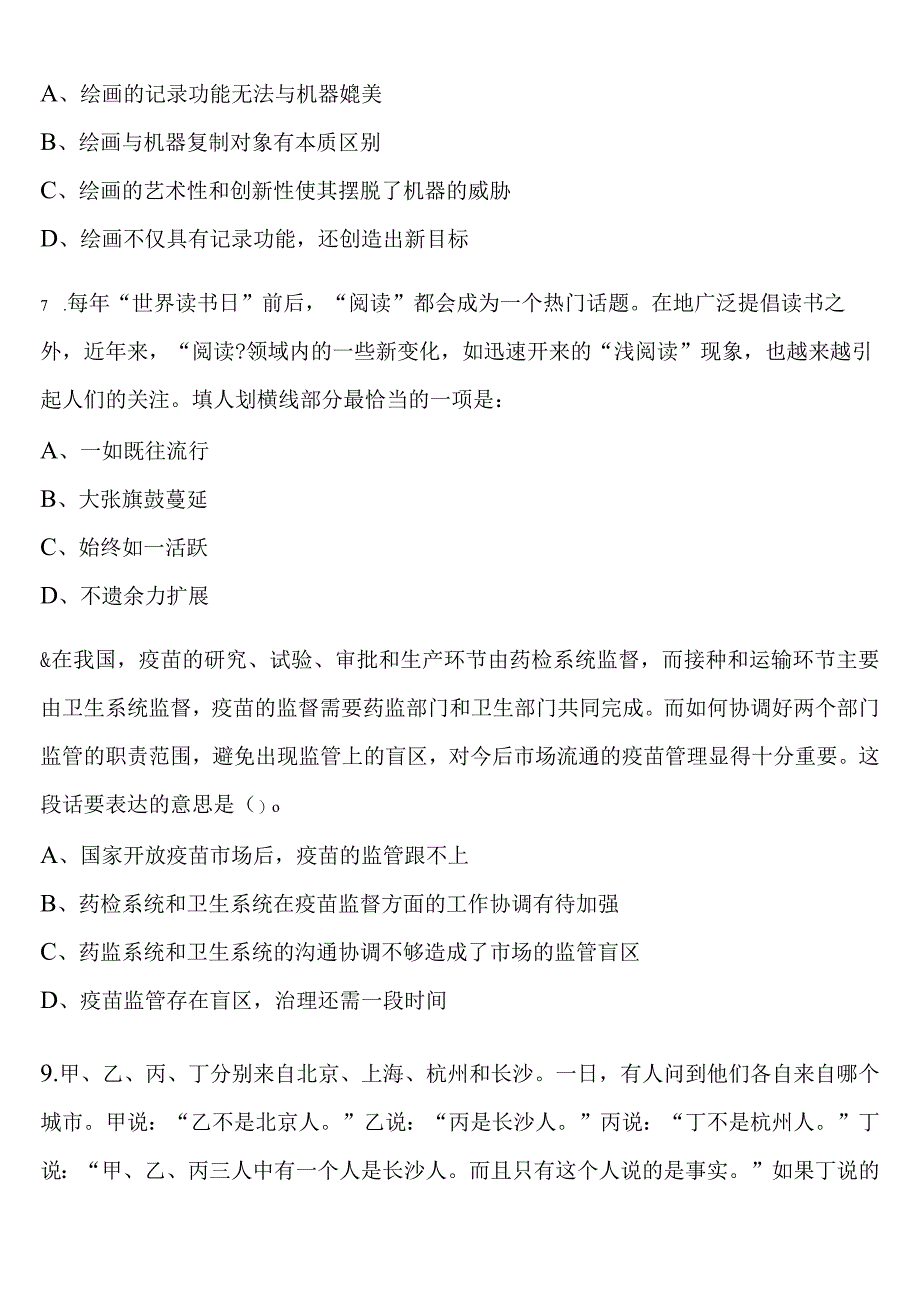 A、绘画的记录功能无法与机器媲美

B、绘画与机器复制对象有本质区别

C、绘画的艺术性和创新性使其摆脱了机器的威胁

D、绘画不仅具有记录功能，还创造出新目标

7 .每年“世界读书日”前后，“阅读”都会成为一个热门话题。在地广泛提倡读书之外，近年来，“阅读?领域内的一些新变化，如迅速开来的“浅阅读”现象，也越来越引起人们的关注。填人划横线部分最恰当的一项是：

A、一如既往流行

B、大张旗鼓蔓延

C、始终如一活跃

D、不遗余力扩展

&在我国，疫苗的研究、试验、审批和生产环节由药检系统监督，而接种和运输环节主要由卫生系统监督，疫苗的监督需要药监部门和卫生部门共同完成。而如何协调好两个部门监管的职责范围，避免出现监管上的盲区，对今后市场流通的疫苗管理显得十分重要。这段话要表达的意思是（）。

A、国家开放疫苗市场后，疫苗的监管跟不上

B、药检系统和卫生系统在疫苗监督方面的工作协调有待加强

C、药监系统和卫生系统的沟通协调不够造成了市场的监管盲区

D、疫苗监管存在盲区，治理还需一段时间

9.甲、乙、丙、丁分别来自北京、上海、杭州和长沙。一日，有人问到他们各自来自哪个城市。甲说：“乙不是北京人。”乙说：“丙是长沙人。”丙说：“丁不是杭州人。”丁说：“甲、乙、丙三人中有一个人是长沙人。而且只有这个人说的是事实。”如果丁说的